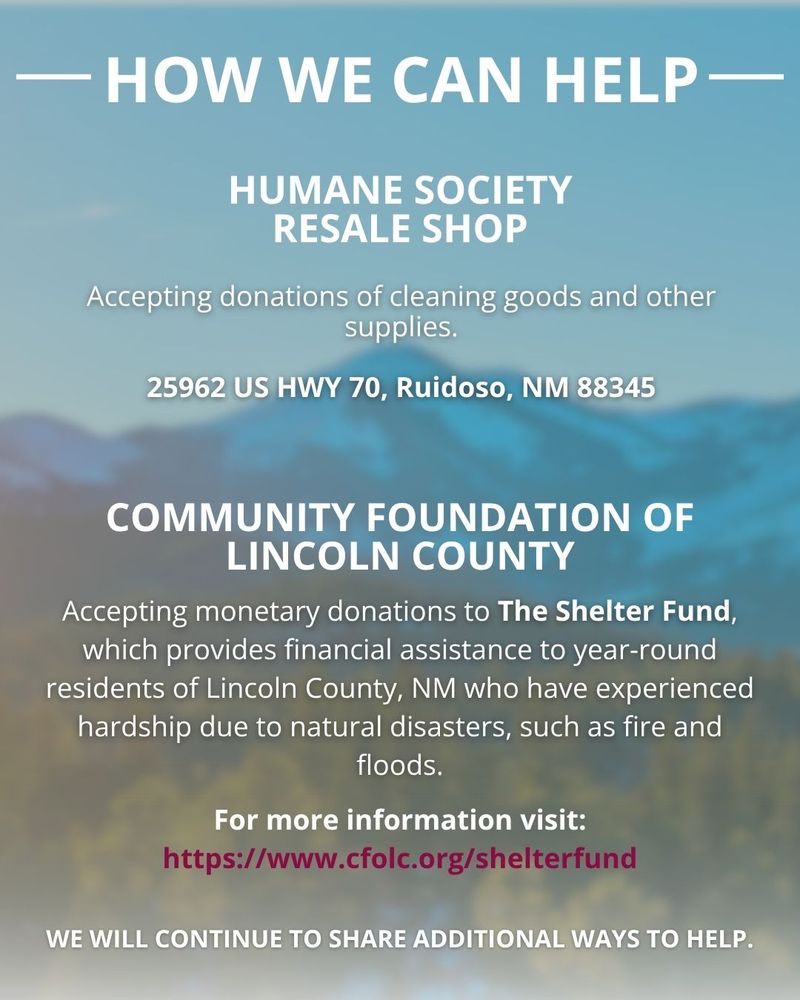 HOW WE CAN HELP

HUMANE SOCIETY RESALE SHOP

Accepting donations of cleaning goods and other supplies.

25962 US HWY 70, Ruidoso, NM 88345

COMMUNITY FOUNDATION OF LINCOLN COUNTY

Accepting monetary donations to The Shelter Fund, which provides financial assistance to year-round residents of Lincoln County, NM who have experienced hardship due to natural disasters, such as fire and floods.

For more information visit:
https://www.cfolc.org/shelterfund

WE WILL CONTINUE TO SHARE ADDITIONAL WAYS TO HELP.